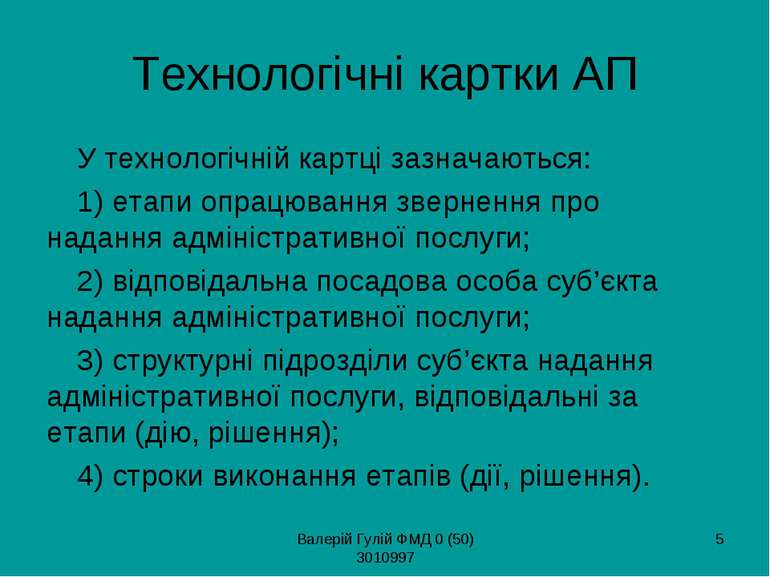 Технологічні картки АП

У технологічній картці зазначаються:

1) етапи опрацювання звернення про надання адміністративної послуги;

2) відповідальна посадова особа суб’єкта надання адміністративної послуги;

3) структурні підрозділи суб’єкта надання адміністративної послуги, відповідальні за етапи (дію, рішення);

4) строки виконання етапів (дії, рішення).

Валерій Гулій ФМД 0 (50) 3010997

5